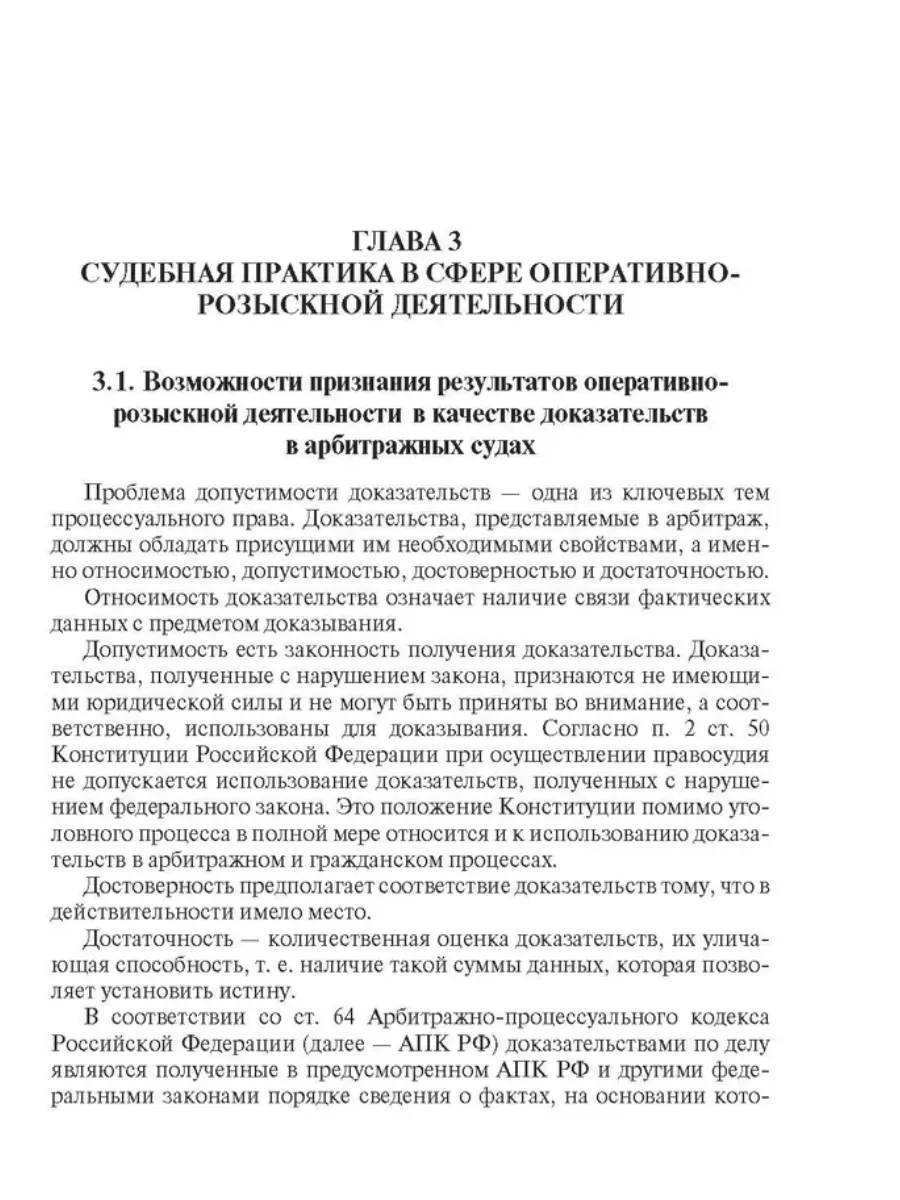 ГЛАВА 3
СУДЕБНАЯ ПРАКТИКА В СФЕРЕ ОПЕРАТИВНО-РОЗЫСКНОЙ ДЕЯТЕЛЬНОСТИ

3.1. Возможности признания результатов оперативно-розыскной деятельности в качестве доказательств в арбитражных судах

Проблема допустимости доказательств — одна из ключевых тем процессуального права. Доказательства, представляемые в арбитраж, должны обладать присущими им необходимыми свойствами, а именно относимостью, допустимостью, достоверностью и достаточностью.

Относимость доказательства означает наличие связи фактических данных с предметом доказывания.

Допустимость есть законность получения доказательства. Доказательства, полученные с нарушением закона, признаются не имеющими юридической силы и не могут быть приняты во внимание, а соответственно, использованы для доказывания. Согласно п. 2 ст. 50 Конституции Российской Федерации при осуществлении правосудия не допускается использование доказательств, полученных с нарушением федерального закона. Это положение Конституции помимо уголовного процесса в полной мере относится и к использованию доказательств в арбитражном и гражданском процессах.

Достоверность предполагает соответствие доказательств тому, что в действительности имело место.

Достаточность — количественная оценка доказательств, их уличающая способность, т. е. наличие такой суммы данных, которая позволяет установить истину.

В соответствии со ст. 64 Арбитражно-процессуального кодекса Российской Федерации (далее — АПК РФ) доказательствами по делу являются полученные в предусмотренном АПК РФ и другими федеральными законами порядке сведения о фактах, на основании кото-